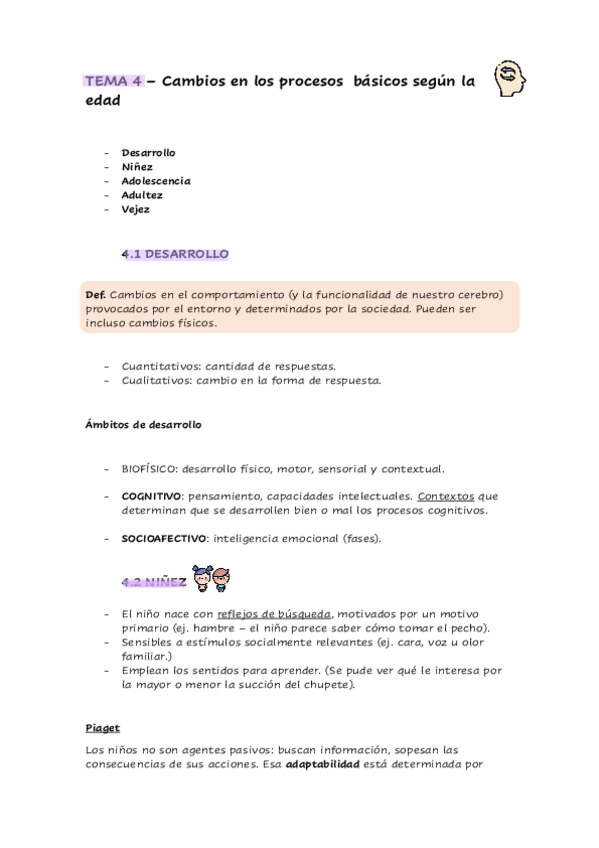 TEMA 4 – Cambios en los procesos básicos según la edad

- Desarrollo
- Niñez
- Adolescencia
- Adultez
- Vejez

4.1 DESARROLLO

Def. Cambios en el comportamiento (y la funcionalidad de nuestro cerebro) provocados por el entorno y determinados por la sociedad. Pueden ser incluso cambios físicos.

- Cuantitativos: cantidad de respuestas.
- Cualitativos: cambio en la forma de respuesta.

Ámbitos de desarrollo

- BIOFÍSICO: desarrollo físico, motor, sensorial y contextual.
- COGNITIVO: pensamiento, capacidades intelectuales. Contextos que determinan que se desarrollen bien o mal los procesos cognitivos.
- SOCIOAFECTIVO: inteligencia emocional (fases).

4.2 NIÑEZ

- El niño nace con reflejos de búsqueda, motivados por un motivo primario (ej. hambre – el niño parece saber cómo tomar el pecho).
- Sensibles a estímulos socialmente relevantes (ej. cara, voz u olor familiar.)
- Emplean los sentidos para aprender. (Se pude ver qué le interesa por la mayor o menor la succión del chupete).

Piaget

Los niños no son agentes pasivos: buscan información, sopesan las consecuencias de sus acciones. Esa adaptabilidad está determinada por